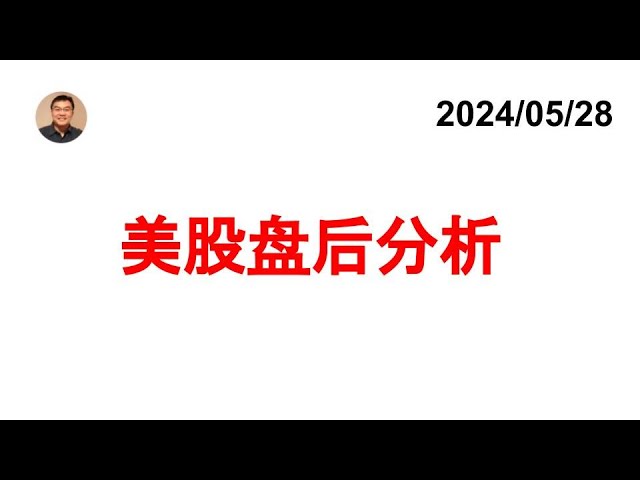 2024/05/28

美股盘后分析